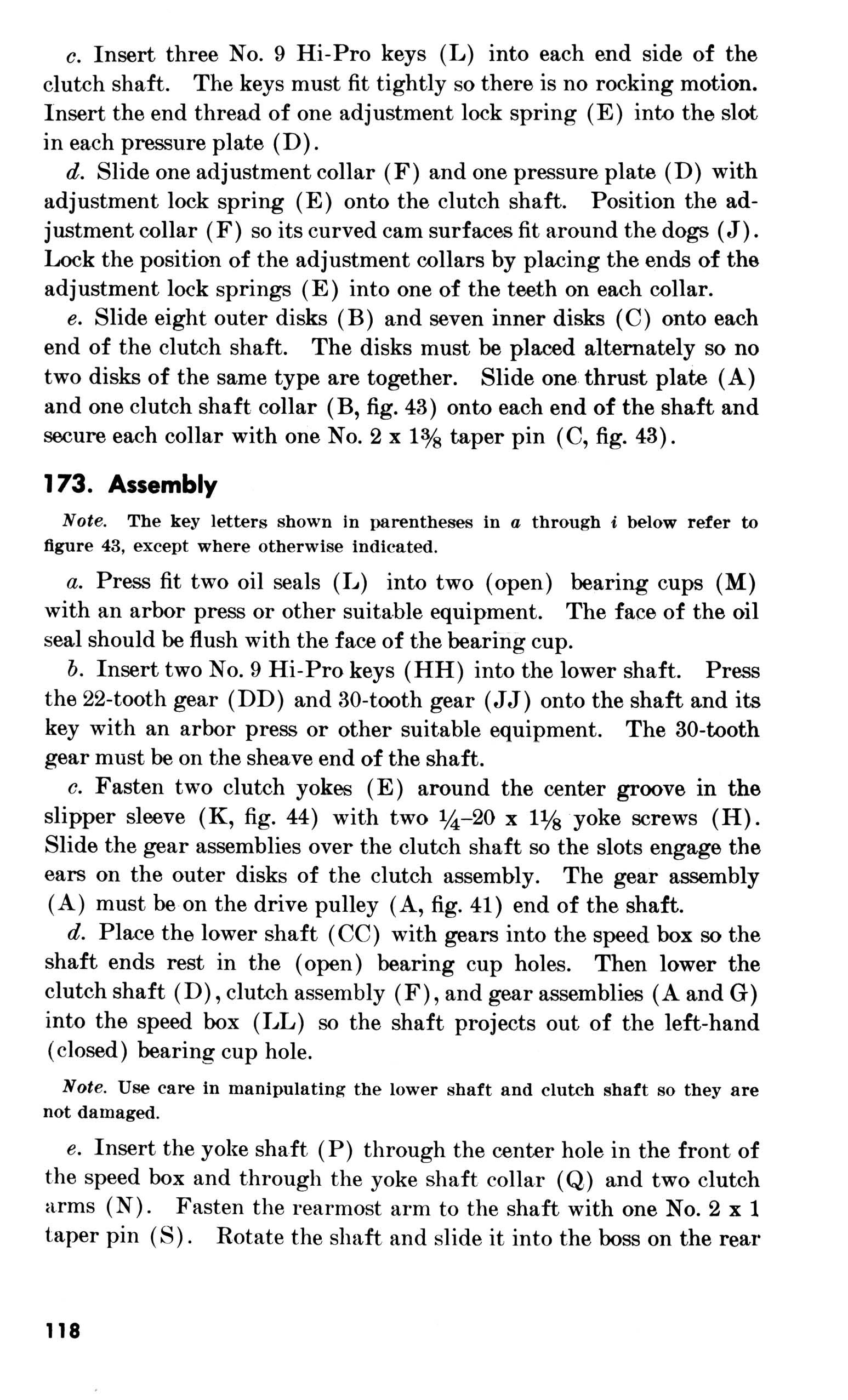 c. Insert three No. 9 Hi-Pro keys (L) into each end side of the clutch shaft. The keys must fit tightly so there is no rocking motion. Insert the end thread of one adjustment lock spring (E) into the slot in each pressure plate (D).

d. Slide one adjustment collar (F) and one pressure plate (D) with adjustment lock spring (E) onto the clutch shaft. Position the adjustment collar (F) so its curved cam surfaces fit around the dogs (J). Lock the position of the adjustment collars by placing the ends of the adjustment lock springs (E) into one of the teeth on each collar.

e. Slide eight outer disks (B) and seven inner disks (C) onto each end of the clutch shaft. The disks must be placed alternately so no two disks of the same type are together. Slide one thrust plate (A) and one clutch shaft collar (B, fig. 43) onto each end of the shaft and secure each collar with one No. 2 x $1\frac{3}{8}$ taper pin (C, fig. 43).

173. Assembly

Note. The key letters shown in parentheses in a through i below refer to figure 43, except where otherwise indicated.

a. Press fit two oil seals (L) into two (open) bearing cups (M) with an arbor press or other suitable equipment. The face of the oil seal should be flush with the face of the bearing cup.

b. Insert two No. 9 Hi-Pro keys (HH) into the lower shaft. Press the 22-tooth gear (DD) and 30-tooth gear (JJ) onto the shaft and its key with an arbor press or other suitable equipment. The 30-tooth gear must be on the sheave end of the shaft.

c. Fasten two clutch yokes (E) around the center groove in the slipper sleeve (K, fig. 44) with two $\frac{1}{4}$–20 x $1\frac{1}{8}$ yoke screws (H). Slide the gear assemblies over the clutch shaft so the slots engage the ears on the outer disks of the clutch assembly. The gear assembly (A) must be on the drive pulley (A, fig. 41) end of the shaft.

d. Place the lower shaft (CC) with gears into the speed box so the shaft ends rest in the (open) bearing cup holes. Then lower the clutch shaft (D), clutch assembly (F), and gear assemblies (A and G) into the speed box (LL) so the shaft projects out of the left-hand (closed) bearing cup hole.

Note. Use care in manipulating the lower shaft and clutch shaft so they are not damaged.

e. Insert the yoke shaft (P) through the center hole in the front of the speed box and through the yoke shaft collar (Q) and two clutch arms (N). Fasten the rearmost arm to the shaft with one No. 2 x 1 taper pin (S). Rotate the shaft and slide it into the boss on the rear

118